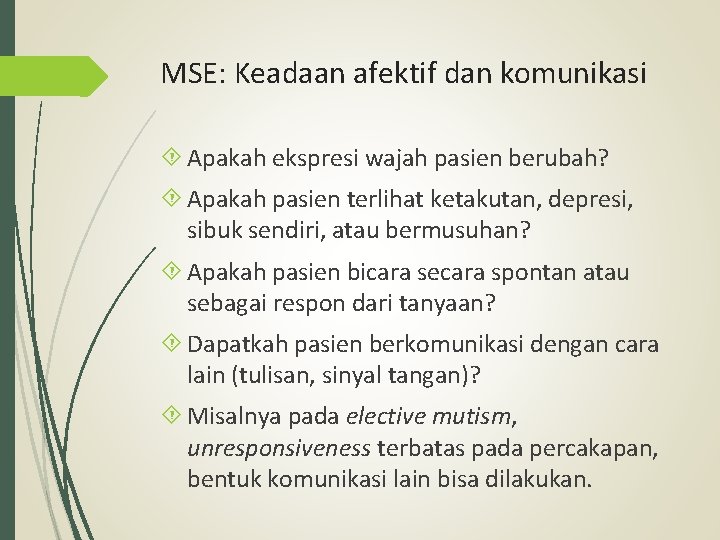 MSE: Keadaan afektif dan komunikasi

Apakah ekspresi wajah pasien berubah?

Apakah pasien terlihat ketakutan, depresi, sibuk sendiri, atau bermusuhan?

Apakah pasien bicara secara spontan atau sebagai respon dari tanyaan?

Dapatkah pasien berkomunikasi dengan cara lain (tulisan, sinyal tangan)?

Misalnya pada elective mutism, unresponsiveness terbatas pada percakapan, bentuk komunikasi lain bisa dilakukan.